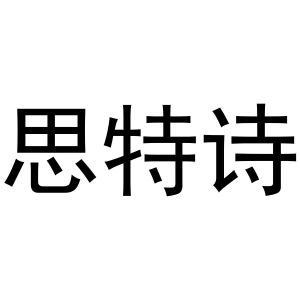 思特诗